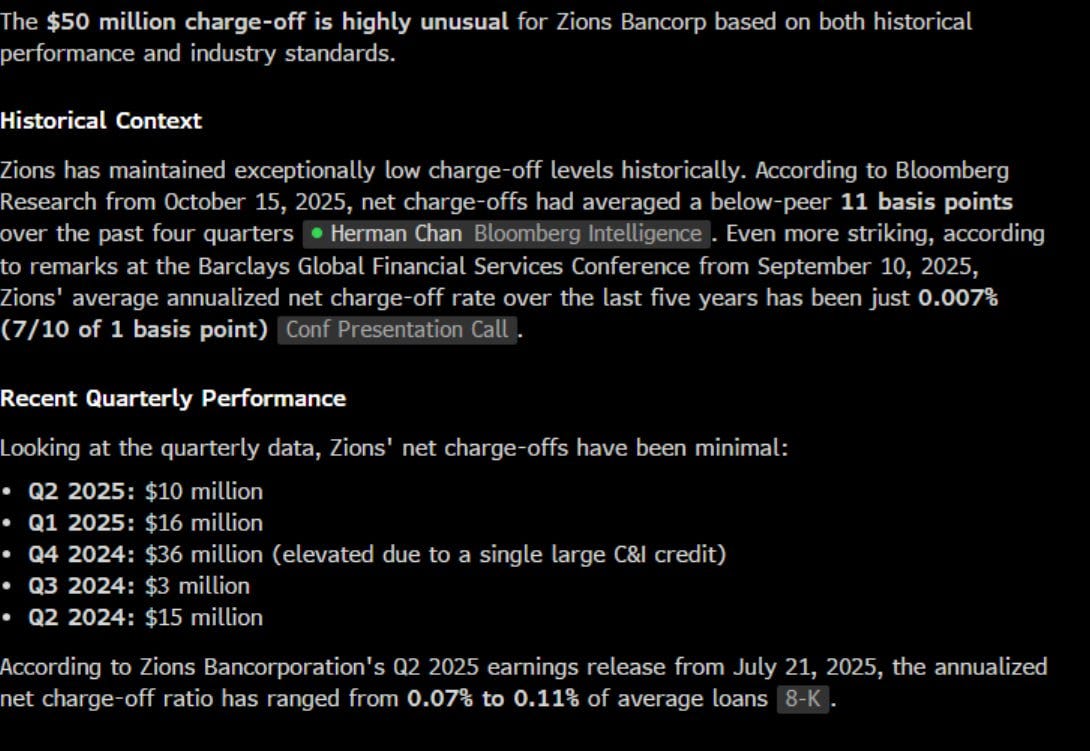 The $50 million charge-off is highly unusual for Zions Bancorp based on both historical performance and industry standards.

Historical Context

Zions has maintained exceptionally low charge-off levels historically. According to Bloomberg Research from October 15, 2025, net charge-offs had averaged a below-peer 11 basis points over the past four quarters Herman Chan Bloomberg Intelligence. Even more striking, according to remarks at the Barclays Global Financial Services Conference from September 10, 2025, Zions' average annualized net charge-off rate over the last five years has been just 0.007% (7/10 of 1 basis point) Conf Presentation Call.

Recent Quarterly Performance

Looking at the quarterly data, Zions' net charge-offs have been minimal:

• Q2 2025: $10 million
• Q1 2025: $16 million
• Q4 2024: $36 million (elevated due to a single large C&I credit)
• Q3 2024: $3 million
• Q2 2024: $15 million

According to Zions Bancorporation's Q2 2025 earnings release from July 21, 2025, the annualized net charge-off ratio has ranged from 0.07% to 0.11% of average loans 8-K.